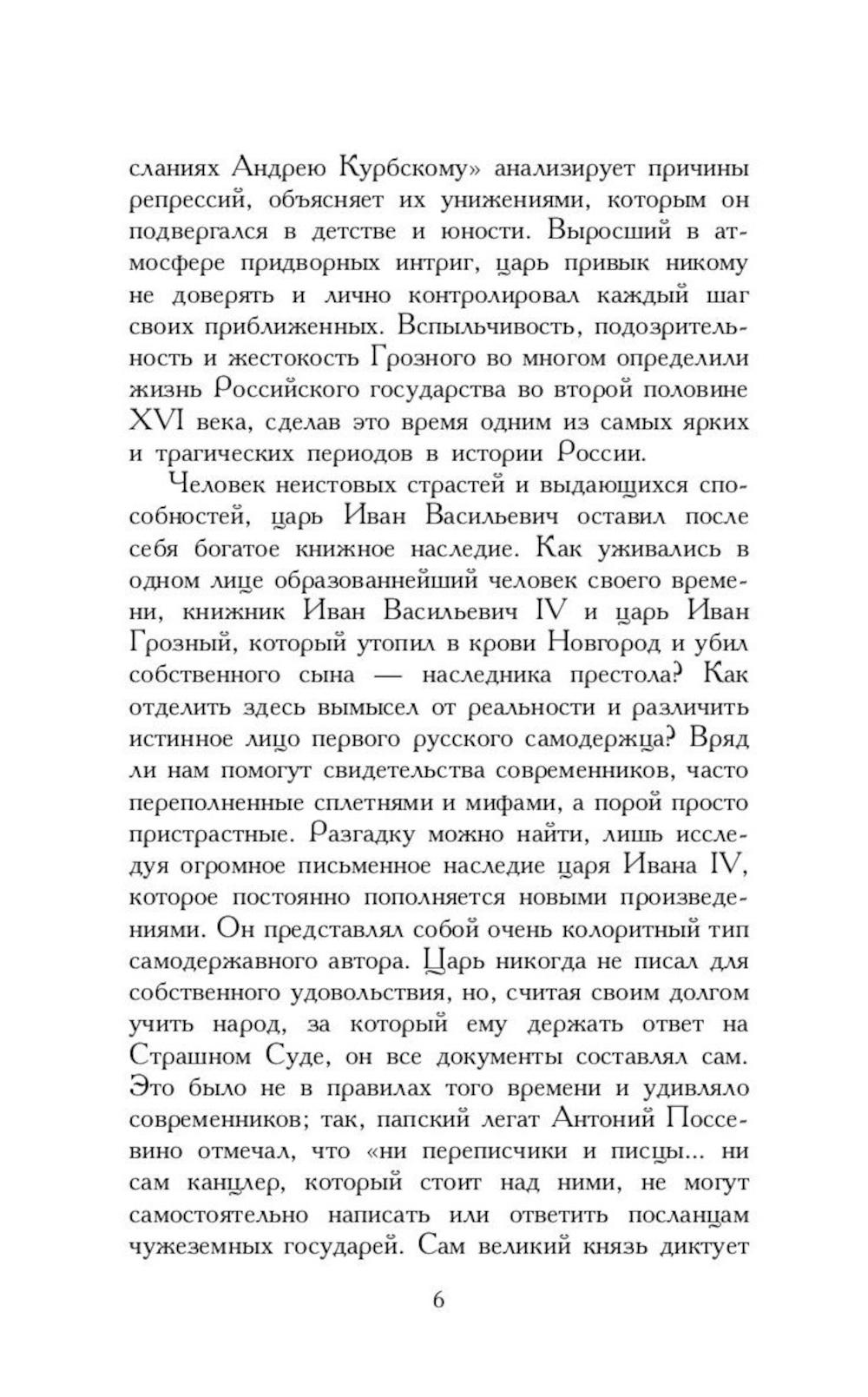 сланиях Андрею Курбскому» анализирует причины репрессий, объясняет их унижениями, которым он подвергался в детстве и юности. Выросший в атмосфере придворных интриг, царь привык никому не доверять и лично контролировал каждый шаг своих приближенных. Вспыльчивость, подозрительность и жестокость Грозного во многом определили жизнь Российского государства во второй половине XVI века, сделав это время одним из самых ярких и трагических периодов в истории России.

Человек неистовых страстей и выдающихся способностей, царь Иван Васильевич оставил после себя богатое книжное наследие. Как уживались в одном лице образованнейший человек своего времени, книжник Иван Васильевич IV и царь Иван Грозный, который утопил в крови Новгород и убил собственного сына — наследника престола? Как отделить здесь вымысел от реальности и различить истинное лицо первого русского самодержца? Вряд ли нам помогут свидетельства современников, часто переполненные сплетнями и мифами, а порой просто пристрастные. Разгадку можно найти, лишь исследуя огромное письменное наследие царя Ивана IV, которое постоянно пополняется новыми произведениями. Он представлял собой очень колоритный тип самодержавного автора. Царь никогда не писал для собственного удовольствия, но, считая своим долгом учить народ, за который ему держать ответ на Страшном Суде, он все документы составлял сам. Это было не в правилах того времени и удивляло современников; так, папский легат Антоний Поссевино отмечал, что «ни переписчики и писцы... ни сам канцлер, который стоит над ними, не могут самостоятельно написать или ответить посланцам чужеземных государей. Сам великий князь диктует

6